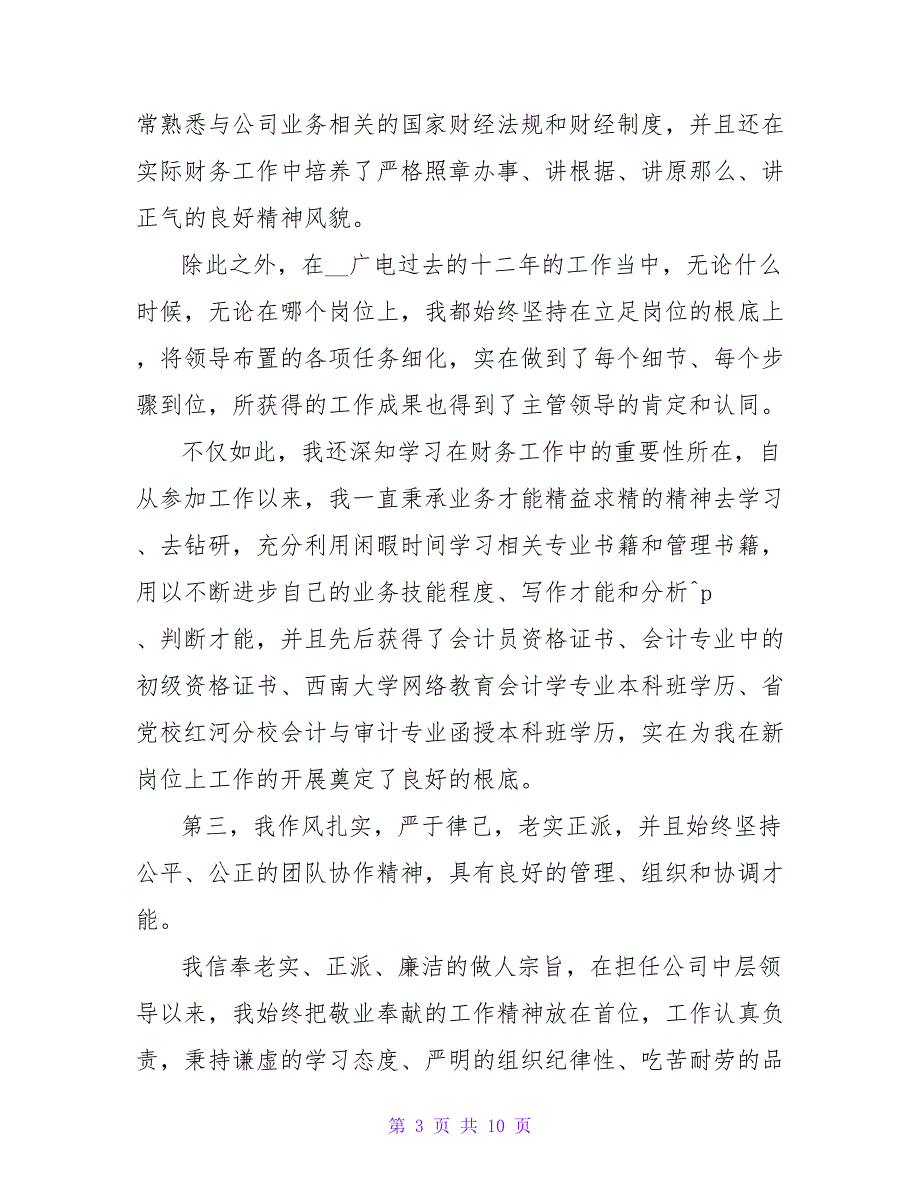 常熟悉与公司业务相关的国家财经法规和财经制度，并且还在实际财务工作中培养了严格照章办事、讲根据、讲原那么、讲正气的良好精神风貌。

除此之外，在__广电过去的十二年的工作当中，无论什么时候，无论在哪个岗位上，我都始终坚持在立足岗位的根底上，将领导布置的各项任务细化，实在做到了每个细节、每个步骤到位，所获得的工作成果也得到了主管领导的肯定和认同。

不仅如此，我还深知学习在财务工作中的重要性所在，自从参加工作以来，我一直秉承业务才能精益求精的精神去学习、去钻研，充分利用闲暇时间学习相关专业书籍和管理书籍，用以不断进步自己的业务技能程度、写作才能和分析^p、判断才能，并且先后获得了会计员资格证书、会计专业中的初级资格证书、西南大学网络教育会计学专业本科班学历、省党校红河分校会计与审计专业函授本科班学历，实在为我在新岗位上工作的开展奠定了良好的根底。

第三，我作风扎实，严于律己，老实正派，并且始终坚持公平、公正的团队协作精神，具有良好的管理、组织和协调才能。

我信奉老实、正派、廉洁的做人宗旨，在担任公司中层领导以来，我始终把敬业奉献的工作精神放在首位，工作认真负责，秉持谦虚的学习态度、严明的组织纪律性、吃苦耐劳的品

第 3 页 共 10 页